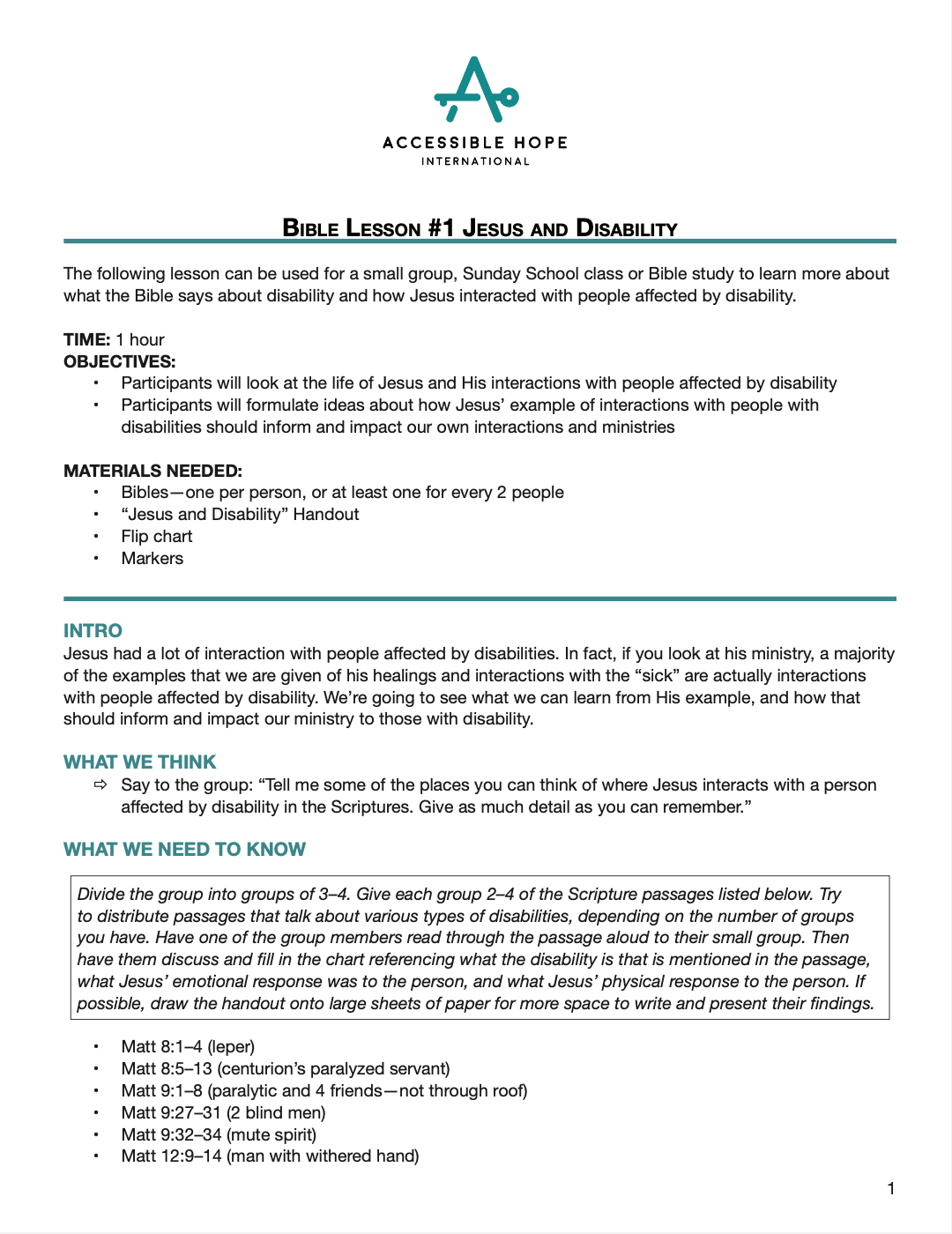 ACCESSIBLE HOPE
INTERNATIONAL

BIBLE LESSON #1 JESUS AND DISABILITY

The following lesson can be used for a small group, Sunday School class or Bible study to learn more about what the Bible says about disability and how Jesus interacted with people affected by disability.

TIME: 1 hour
OBJECTIVES:
• Participants will look at the life of Jesus and His interactions with people affected by disability
• Participants will formulate ideas about how Jesus' example of interactions with people with disabilities should inform and impact our own interactions and ministries

MATERIALS NEEDED:
• Bibles—one per person, or at least one for every 2 people
• "Jesus and Disability" Handout
• Flip chart
• Markers

INTRO
Jesus had a lot of interaction with people affected by disabilities. In fact, if you look at his ministry, a majority of the examples that we are given of his healings and interactions with the "sick" are actually interactions with people affected by disability. We're going to see what we can learn from His example, and how that should inform and impact our ministry to those with disability.

WHAT WE THINK
⇨ Say to the group: "Tell me some of the places you can think of where Jesus interacts with a person affected by disability in the Scriptures. Give as much detail as you can remember."

WHAT WE NEED TO KNOW

Divide the group into groups of 3–4. Give each group 2–4 of the Scripture passages listed below. Try to distribute passages that talk about various types of disabilities, depending on the number of groups you have. Have one of the group members read through the passage aloud to their small group. Then have them discuss and fill in the chart referencing what the disability is that is mentioned in the passage, what Jesus' emotional response was to the person, and what Jesus' physical response to the person. If possible, draw the handout onto large sheets of paper for more space to write and present their findings.

• Matt 8:1–4 (leper)
• Matt 8:5–13 (centurion's paralyzed servant)
• Matt 9:1–8 (paralytic and 4 friends—not through roof)
• Matt 9:27–31 (2 blind men)
• Matt 9:32–34 (mute spirit)
• Matt 12:9–14 (man with withered hand)

1